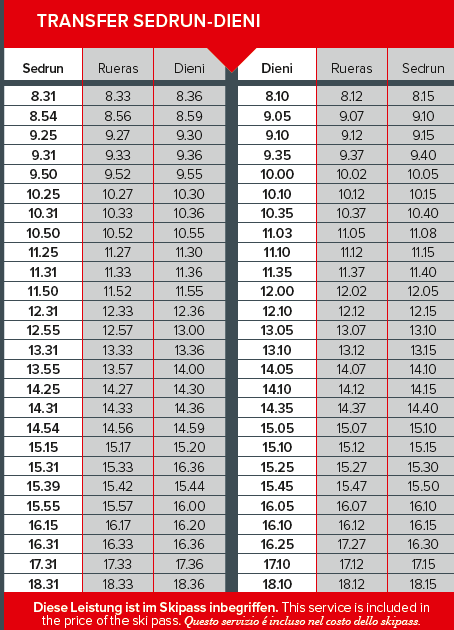 TRANSFER SEDRUN-DIENI

| Sedrun | Rueras | Dieni |
|---|---|---|
| 8.31 | 8.33 | 8.36 |
| 8.54 | 8.56 | 8.59 |
| 9.25 | 9.27 | 9.30 |
| 9.31 | 9.33 | 9.36 |
| 9.50 | 9.52 | 9.55 |
| 10.25 | 10.27 | 10.30 |
| 10.31 | 10.33 | 10.36 |
| 10.50 | 10.52 | 10.55 |
| 11.25 | 11.27 | 11.30 |
| 11.31 | 11.33 | 11.36 |
| 11.50 | 11.52 | 11.55 |
| 12.31 | 12.33 | 12.36 |
| 12.55 | 12.57 | 13.00 |
| 13.31 | 13.33 | 13.36 |
| 13.55 | 13.57 | 14.00 |
| 14.25 | 14.27 | 14.30 |
| 14.31 | 14.33 | 14.36 |
| 14.54 | 14.56 | 14.59 |
| 15.15 | 15.17 | 15.20 |
| 15.31 | 15.33 | 16.36 |
| 15.39 | 15.42 | 15.44 |
| 15.55 | 15.57 | 16.00 |
| 16.15 | 16.17 | 16.20 |
| 16.31 | 16.33 | 16.36 |
| 17.31 | 17.33 | 17.36 |
| 18.31 | 18.33 | 18.36 |

| Dieni | Rueras | Sedrun |
|---|---|---|
| 8.10 | 8.12 | 8.15 |
| 9.05 | 9.07 | 9.10 |
| 9.10 | 9.12 | 9.15 |
| 9.35 | 9.37 | 9.40 |
| 10.00 | 10.02 | 10.05 |
| 10.10 | 10.12 | 10.15 |
| 10.35 | 10.37 | 10.40 |
| 11.03 | 11.05 | 11.08 |
| 11.10 | 11.12 | 11.15 |
| 11.35 | 11.37 | 11.40 |
| 12.00 | 12.02 | 12.05 |
| 12.10 | 12.12 | 12.15 |
| 13.05 | 13.07 | 13.10 |
| 13.10 | 13.12 | 13.15 |
| 14.05 | 14.07 | 14.10 |
| 14.10 | 14.12 | 14.15 |
| 14.35 | 14.37 | 14.40 |
| 15.05 | 15.07 | 15.10 |
| 15.10 | 15.12 | 15.15 |
| 15.25 | 15.27 | 15.30 |
| 15.45 | 15.47 | 15.50 |
| 16.05 | 16.07 | 16.10 |
| 16.10 | 16.12 | 16.15 |
| 16.25 | 17.27 | 16.30 |
| 17.10 | 17.12 | 17.15 |
| 18.10 | 18.12 | 18.15 |

Diese Leistung ist im Skipass inbegriffen. This service is included in the price of the ski pass. Questo servizio é incluso nel costo dello skipass.